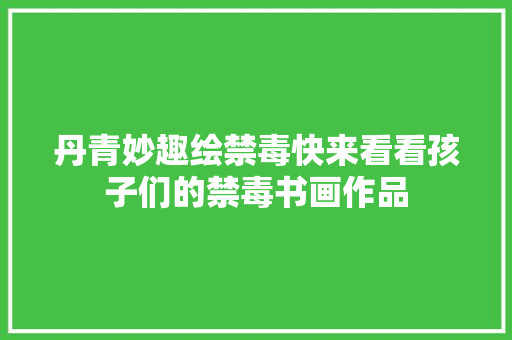 丹青妙趣绘禁毒快来看看孩子们的禁毒书画作品